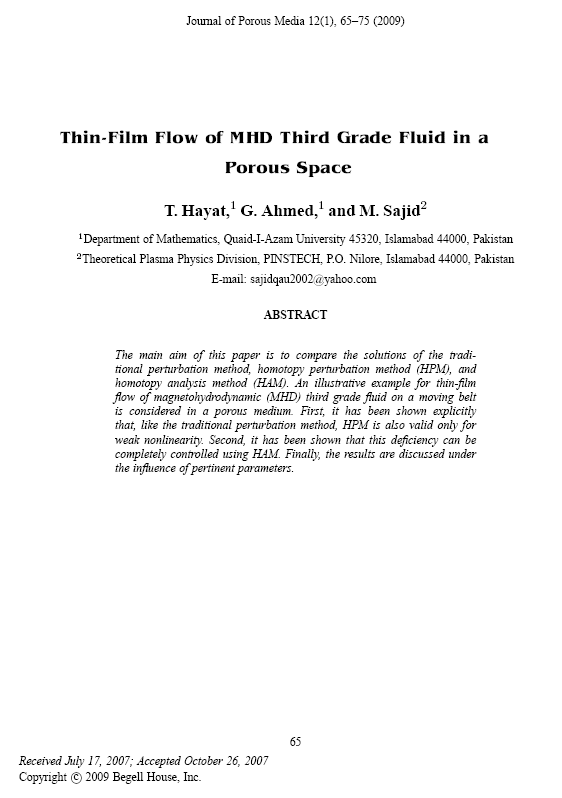 Journal of Porous Media 12(1), 65–75 (2009)

Thin-Film Flow of MHD Third Grade Fluid in a Porous Space

T. Hayat,$^1$ G. Ahmed,$^1$ and M. Sajid$^2$

$^1$Department of Mathematics, Quaid-I-Azam University 45320, Islamabad 44000, Pakistan
$^2$Theoretical Plasma Physics Division, PINSTECH, P.O. Nilore, Islamabad 44000, Pakistan
E-mail: sajidqau2002@yahoo.com

ABSTRACT

The main aim of this paper is to compare the solutions of the traditional perturbation method, homotopy perturbation method (HPM), and homotopy analysis method (HAM). An illustrative example for thin-film flow of magnetohydrodynamic (MHD) third grade fluid on a moving belt is considered in a porous medium. First, it has been shown explicitly that, like the traditional perturbation method, HPM is also valid only for weak nonlinearity. Second, it has been shown that this deficiency can be completely controlled using HAM. Finally, the results are discussed under the influence of pertinent parameters.

65

Received July 17, 2007; Accepted October 26, 2007
Copyright © 2009 Begell House, Inc.